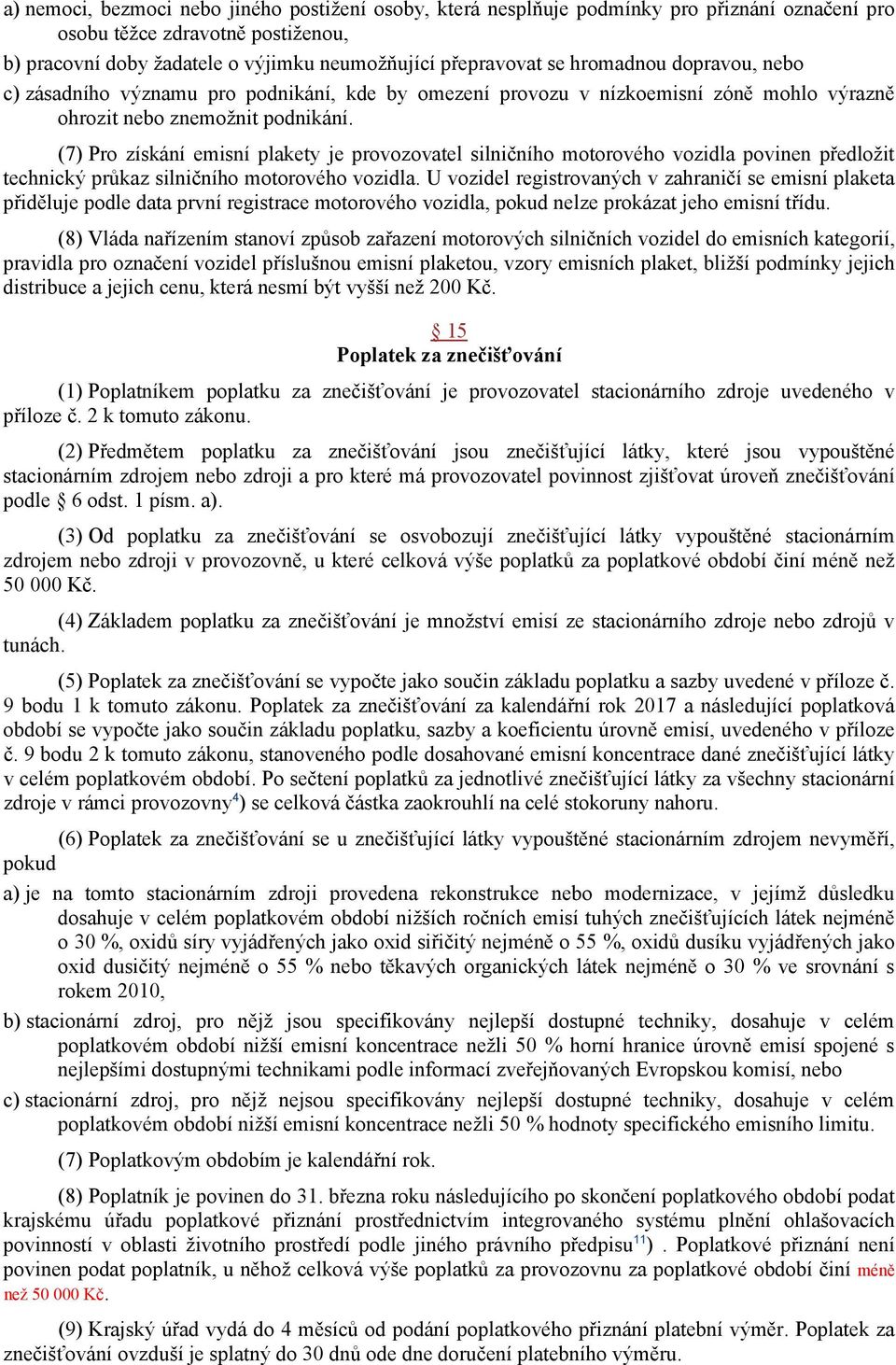 a) nemoci, bezmoci nebo jiného postižení osoby, která nesplňuje podmínky pro přiznání označení pro osobu těžce zdravotně postiženou,

b) pracovní doby žadatele o výjimku neumožňující přepravovat se hromadnou dopravou, nebo

c) zásadního významu pro podnikání, kde by omezení provozu v nízkoemisní zóně mohlo výrazně ohrozit nebo znemožnit podnikání.

(7) Pro získání emisní plakety je provozovatel silničního motorového vozidla povinen předložit technický průkaz silničního motorového vozidla. U vozidel registrovaných v zahraničí se emisní plaketa přiděluje podle data první registrace motorového vozidla, pokud nelze prokázat jeho emisní třídu.

(8) Vláda nařízením stanoví způsob zařazení motorových silničních vozidel do emisních kategorií, pravidla pro označení vozidel příslušnou emisní plaketou, vzory emisních plaket, bližší podmínky jejich distribuce a jejich cenu, která nesmí být vyšší než 200 Kč.

§ 15
Poplatek za znečišťování

(1) Poplatníkem poplatku za znečišťování je provozovatel stacionárního zdroje uvedeného v příloze č. 2 k tomuto zákonu.

(2) Předmětem poplatku za znečišťování jsou znečišťující látky, které jsou vypouštěné stacionárním zdrojem nebo zdroji a pro které má provozovatel povinnost zjišťovat úroveň znečišťování podle § 6 odst. 1 písm. a).

(3) Od poplatku za znečišťování se osvobozují znečišťující látky vypouštěné stacionárním zdrojem nebo zdroji v provozovně, u které celková výše poplatků za poplatkové období činí méně než 50 000 Kč.

(4) Základem poplatku za znečišťování je množství emisí ze stacionárního zdroje nebo zdrojů v tunách.

(5) Poplatek za znečišťování se vypočte jako součin základu poplatku a sazby uvedené v příloze č. 9 bodu 1 k tomuto zákonu. Poplatek za znečišťování za kalendářní rok 2017 a následující poplatková období se vypočte jako součin základu poplatku, sazby a koeficientu úrovně emisí, uvedeného v příloze č. 9 bodu 2 k tomuto zákonu, stanoveného podle dosahované emisní koncentrace dané znečišťující látky v celém poplatkovém období. Po sečtení poplatků za jednotlivé znečišťující látky za všechny stacionární zdroje v rámci provozovny$^{4}$) se celková částka zaokrouhlí na celé stokoruny nahoru.

(6) Poplatek za znečišťování se u znečišťující látky vypouštěné stacionárním zdrojem nevyměří, pokud

a) je na tomto stacionárním zdroji provedena rekonstrukce nebo modernizace, v jejímž důsledku dosahuje v celém poplatkovém období nižších ročních emisí tuhých znečišťujících látek nejméně o 30 %, oxidů síry vyjádřených jako oxid siřičitý nejméně o 55 %, oxidů dusíku vyjádřených jako oxid dusičitý nejméně o 55 % nebo těkavých organických látek nejméně o 30 % ve srovnání s rokem 2010,

b) stacionární zdroj, pro nějž jsou specifikovány nejlepší dostupné techniky, dosahuje v celém poplatkovém období nižší emisní koncentrace nežli 50 % horní hranice úrovně emisí spojené s nejlepšími dostupnými technikami podle informací zveřejňovaných Evropskou komisí, nebo

c) stacionární zdroj, pro nějž nejsou specifikovány nejlepší dostupné techniky, dosahuje v celém poplatkovém období nižší emisní koncentrace nežli 50 % hodnoty specifického emisního limitu.

(7) Poplatkovým obdobím je kalendářní rok.

(8) Poplatník je povinen do 31. března roku následujícího po skončení poplatkového období podat krajskému úřadu poplatkové přiznání prostřednictvím integrovaného systému plnění ohlašovacích povinností v oblasti životního prostředí podle jiného právního předpisu$^{11}$) . Poplatkové přiznání není povinen podat poplatník, u něhož celková výše poplatků za provozovnu za poplatkové období činí méně než 50 000 Kč.

(9) Krajský úřad vydá do 4 měsíců od podání poplatkového přiznání platební výměr. Poplatek za znečišťování ovzduší je splatný do 30 dnů ode dne doručení platebního výměru.